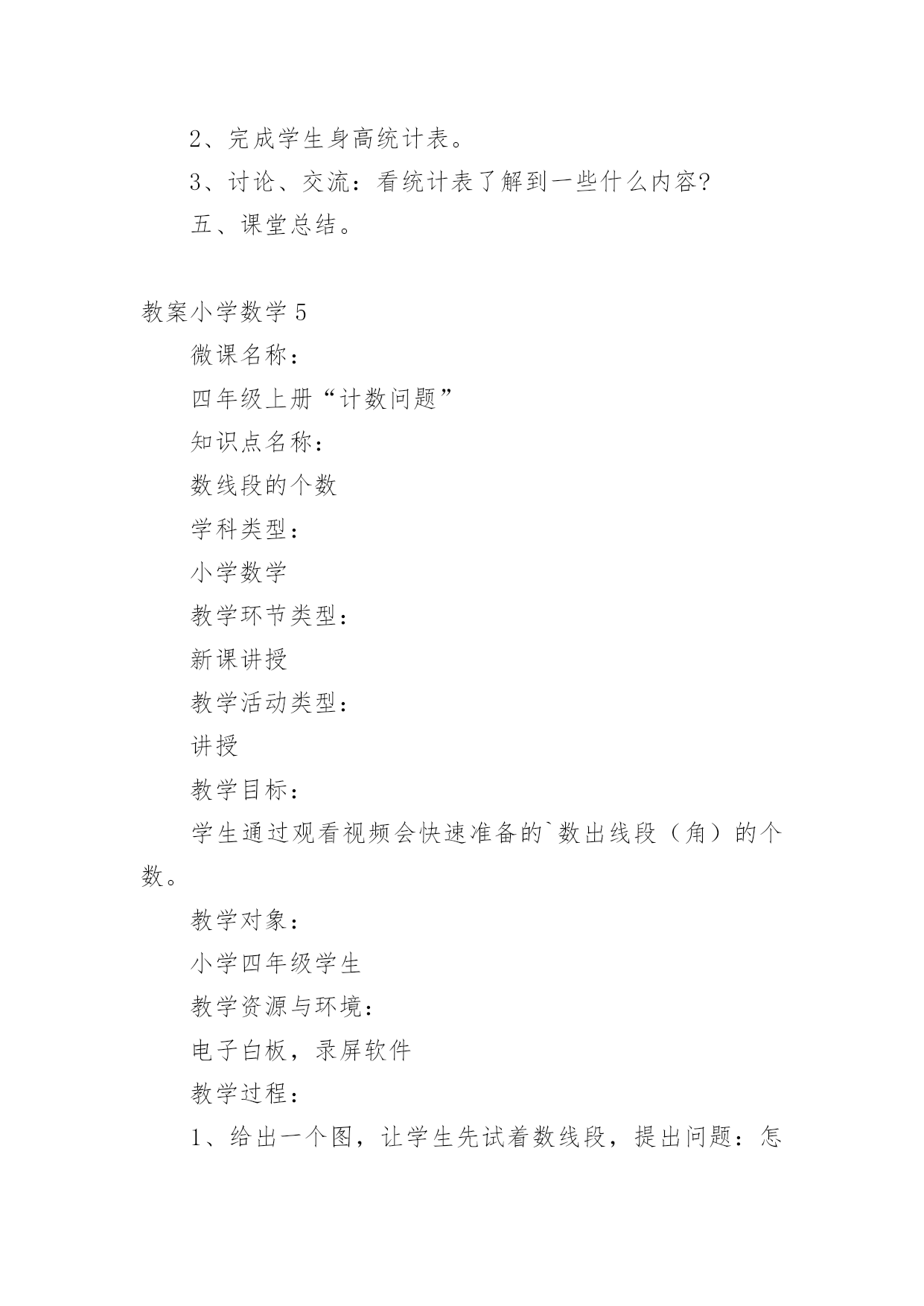 2、完成学生身高统计表。

3、讨论、交流：看统计表了解到一些什么内容?

五、课堂总结。

教案小学数学 5

微课名称：

四年级上册“计数问题”

知识点名称：

数线段的个数

学科类型：

小学数学

教学环节类型：

新课讲授

教学活动类型：

讲授

教学目标：

学生通过观看视频会快速准备的`数出线段（角）的个数。

教学对象：

小学四年级学生

教学资源与环境：

电子白板，录屏软件

教学过程：

1、给出一个图，让学生先试着数线段，提出问题：怎